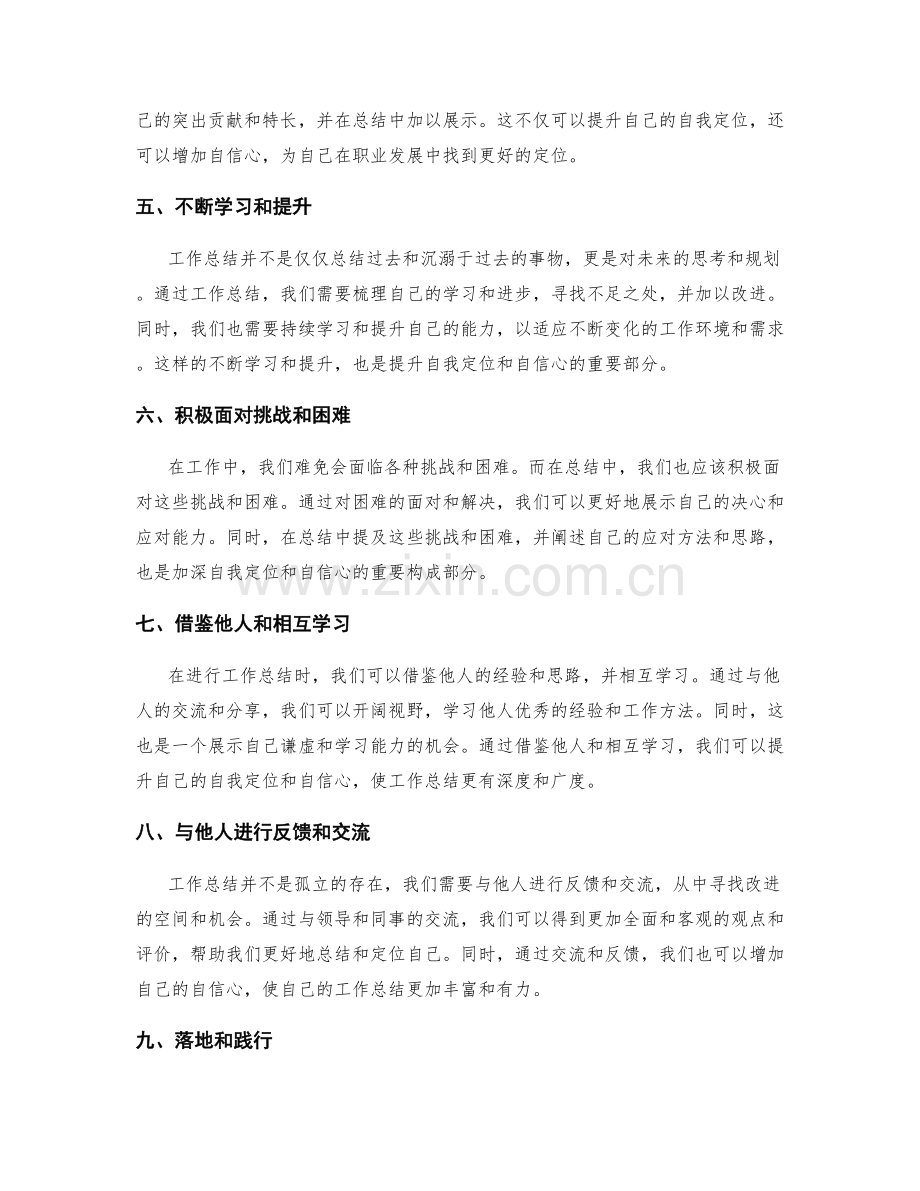 己的突出贡献和特长，并在总结中加以展示。这不仅可以提升自己的自我定位，还可以增加自信心，为自己在职业发展中找到更好的定位。

五、不断学习和提升

工作总结并不是仅仅总结过去和沉溺于过去的事物，更是对未来的思考和规划。通过工作总结，我们需要梳理自己的学习和进步，寻找不足之处，并加以改进。同时，我们也需要持续学习和提升自己的能力，以适应不断变化的工作环境和需求。这样的不断学习和提升，也是提升自我定位和自信心的重要部分。

六、积极面对挑战和困难

在工作中，我们难免会面临各种挑战和困难。而在总结中，我们也应该积极面对这些挑战和困难。通过对困难的面对和解决，我们可以更好地展示自己的决心和应对能力。同时，在总结中提及这些挑战和困难，并阐述自己的应对方法和思路，也是加深自我定位和自信心的重要构成部分。

七、借鉴他人和相互学习

在进行工作总结时，我们可以借鉴他人的经验和思路，并相互学习。通过与他人的交流和分享，我们可以开阔视野，学习他人优秀的经验和工作方法。同时，这也是一个展示自己谦虚和学习能力的机会。通过借鉴他人和相互学习，我们可以提升自己的自我定位和自信心，使工作总结更有深度和广度。

八、与他人进行反馈和交流

工作总结并不是孤立的存在，我们需要与他人进行反馈和交流，从中寻找改进的空间和机会。通过与领导和同事的交流，我们可以得到更加全面和客观的观点和评价，帮助我们更好地总结和定位自己。同时，通过交流和反馈，我们也可以增加自己的自信心，使自己的工作总结更加丰富和有力。

九、落地和践行

www.zixin.com.cn